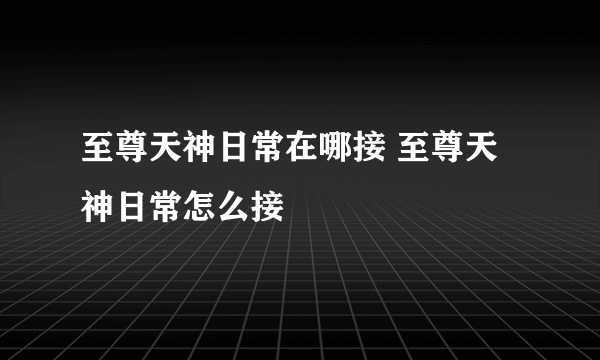 至尊天神日常在哪接 至尊天神日常怎么接